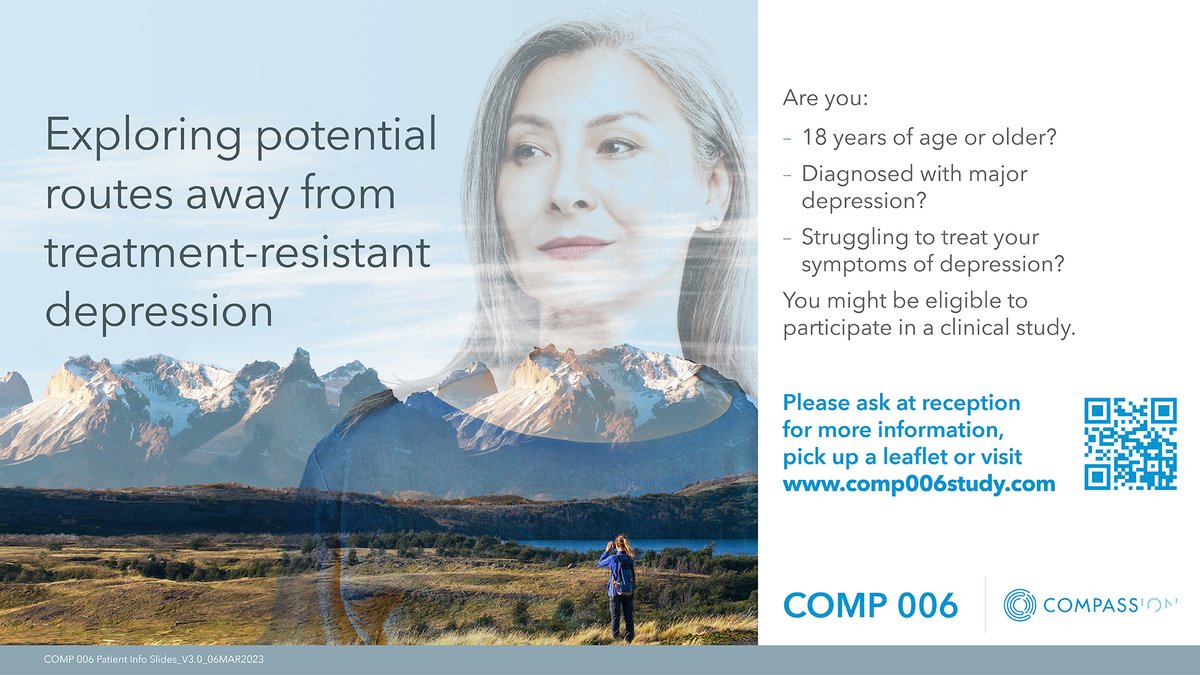 Exploring potential routes away from treatment-resistant depression

Are you:

– 18 years of age or older?

– Diagnosed with major depression?

– Struggling to treat your symptoms of depression?

You might be eligible to participate in a clinical study.

Please ask at reception for more information, pick up a leaflet or visit www.comp006study.com

COMP 006

COMPASSION

COMP 006 Patient Info Slides_V3.0_06MAR2023